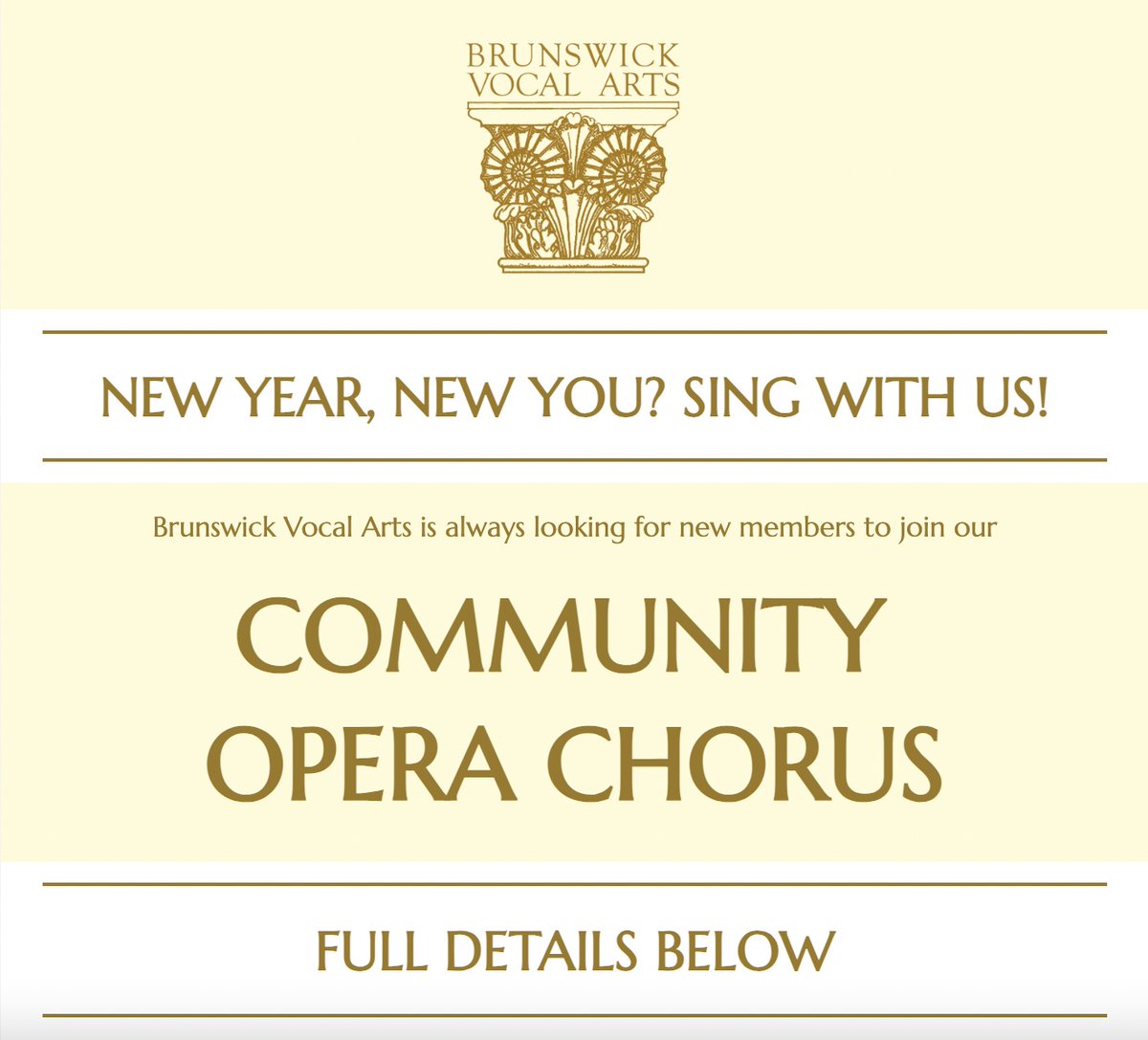 BRUNSWICK VOCAL ARTS

NEW YEAR, NEW YOU? SING WITH US!

Brunswick Vocal Arts is always looking for new members to join our

COMMUNITY OPERA CHORUS

FULL DETAILS BELOW